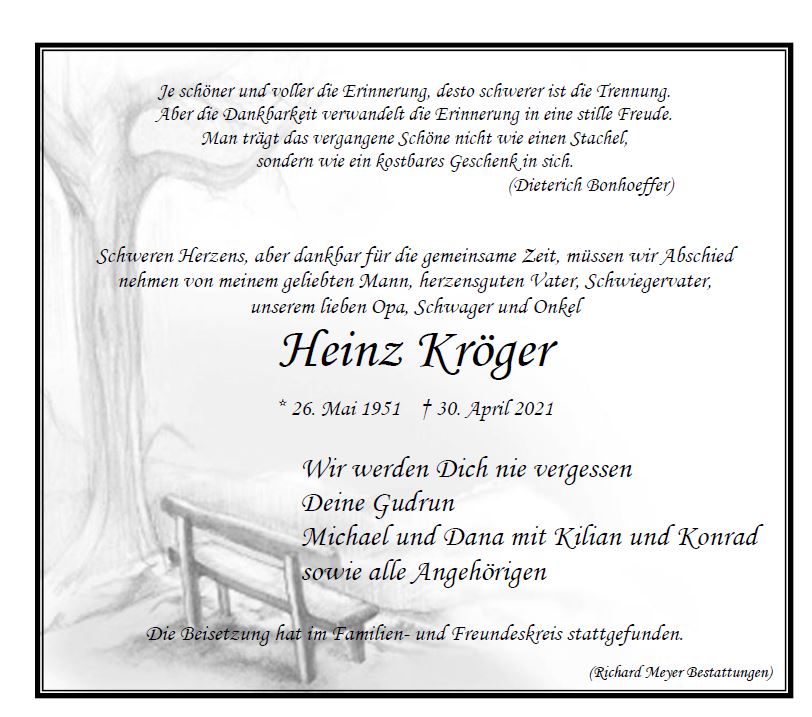 Je schöner und voller die Erinnerung, desto schwerer ist die Trennung.
Aber die Dankbarkeit verwandelt die Erinnerung in eine stille Freude.
Man trägt das vergangene Schöne nicht wie einen Stachel,
sondern wie ein kostbares Geschenk in sich.
(Dieterich Bonhoeffer)

Schweren Herzens, aber dankbar für die gemeinsame Zeit, müssen wir Abschied nehmen von meinem geliebten Mann, herzensguten Vater, Schwiegervater, unserem lieben Opa, Schwager und Onkel

Heinz Kröger

* 26. Mai 1951 † 30. April 2021

Wir werden Dich nie vergessen
Deine Gudrun
Michael und Dana mit Kilian und Konrad
sowie alle Angehörigen

Die Beisetzung hat im Familien- und Freundeskreis stattgefunden.

(Richard Meyer Bestattungen)